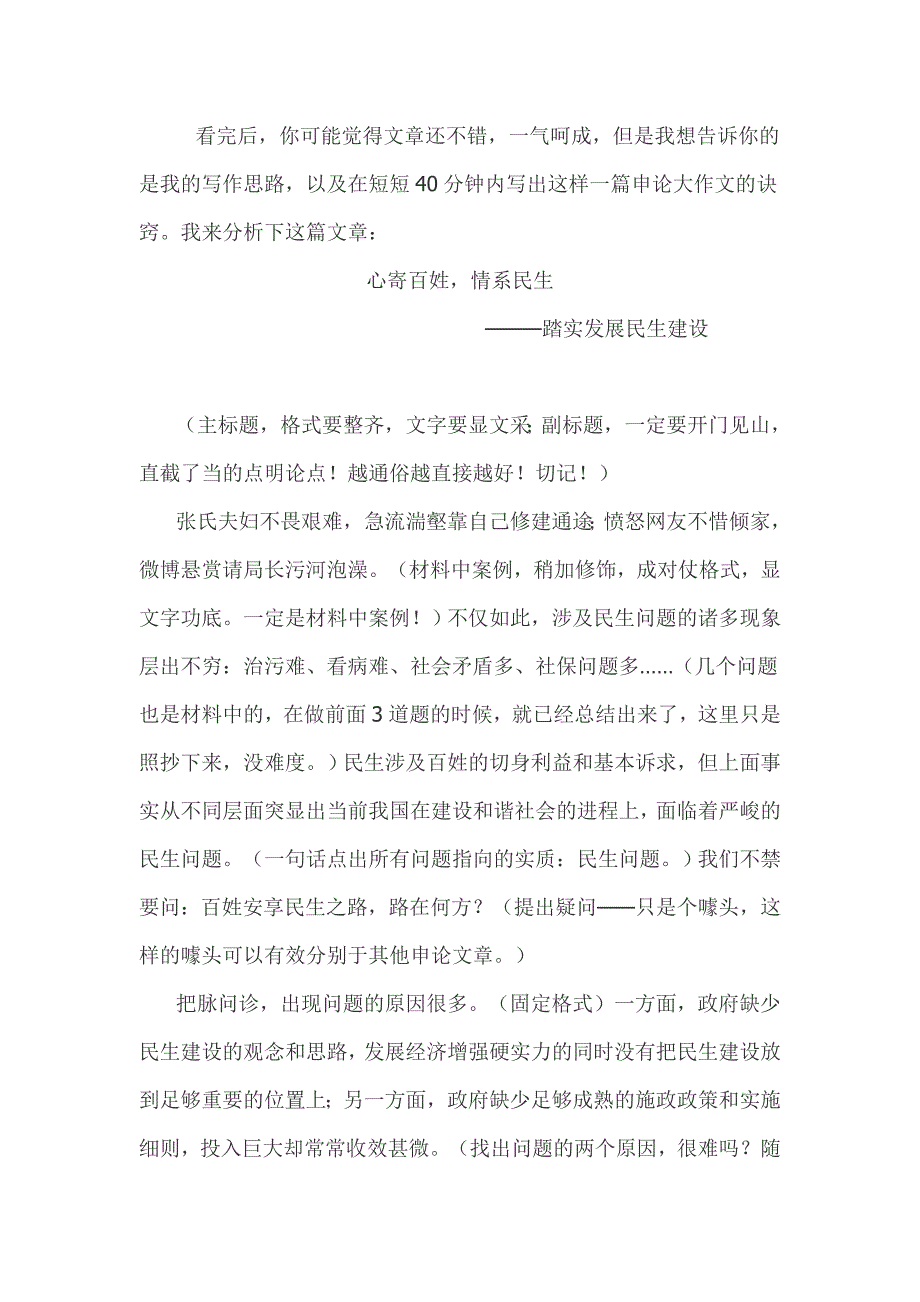 看完后，你可能觉得文章还不错，一气呵成，但是我想告诉你的是我的写作思路，以及在短短40分钟内写出这样一篇申论大作文的诀窍。我来分析下这篇文章：

心寄百姓，情系民生

———踏实发展民生建设

（主标题，格式要整齐，文字要显文采；副标题，一定要开门见山，直截了当的点明论点！越通俗越直接越好！切记！）

张氏夫妇不畏艰难，急流湍壑靠自己修建通途；愤怒网友不惜倾家，微博悬赏请局长污河泡澡。（材料中案例，稍加修饰，成对仗格式，显文字功底。一定是材料中案例！）不仅如此，涉及民生问题的诸多现象层出不穷：治污难、看病难、社会矛盾多、社保问题多......（几个问题也是材料中的，在做前面3道题的时候，就已经总结出来了，这里只是照抄下来，没难度。）民生涉及百姓的切身利益和基本诉求，但上面事实从不同层面突显出当前我国在建设和谐社会的进程上，面临着严峻的民生问题。（一句话点出所有问题指向的实质：民生问题。）我们不禁要问：百姓安享民生之路，路在何方？（提出疑问——只是个噱头，这样的噱头可以有效分别于其他申论文章。）

把脉问诊，出现问题的原因很多。（固定格式）一方面，政府缺少民生建设的观念和思路，发展经济增强硬实力的同时没有把民生建设放到足够重要的位置上；另一方面，政府缺少足够成熟的施政政策和实施细则，投入巨大却常常收效甚微。（找出问题的两个原因，很难吗？随